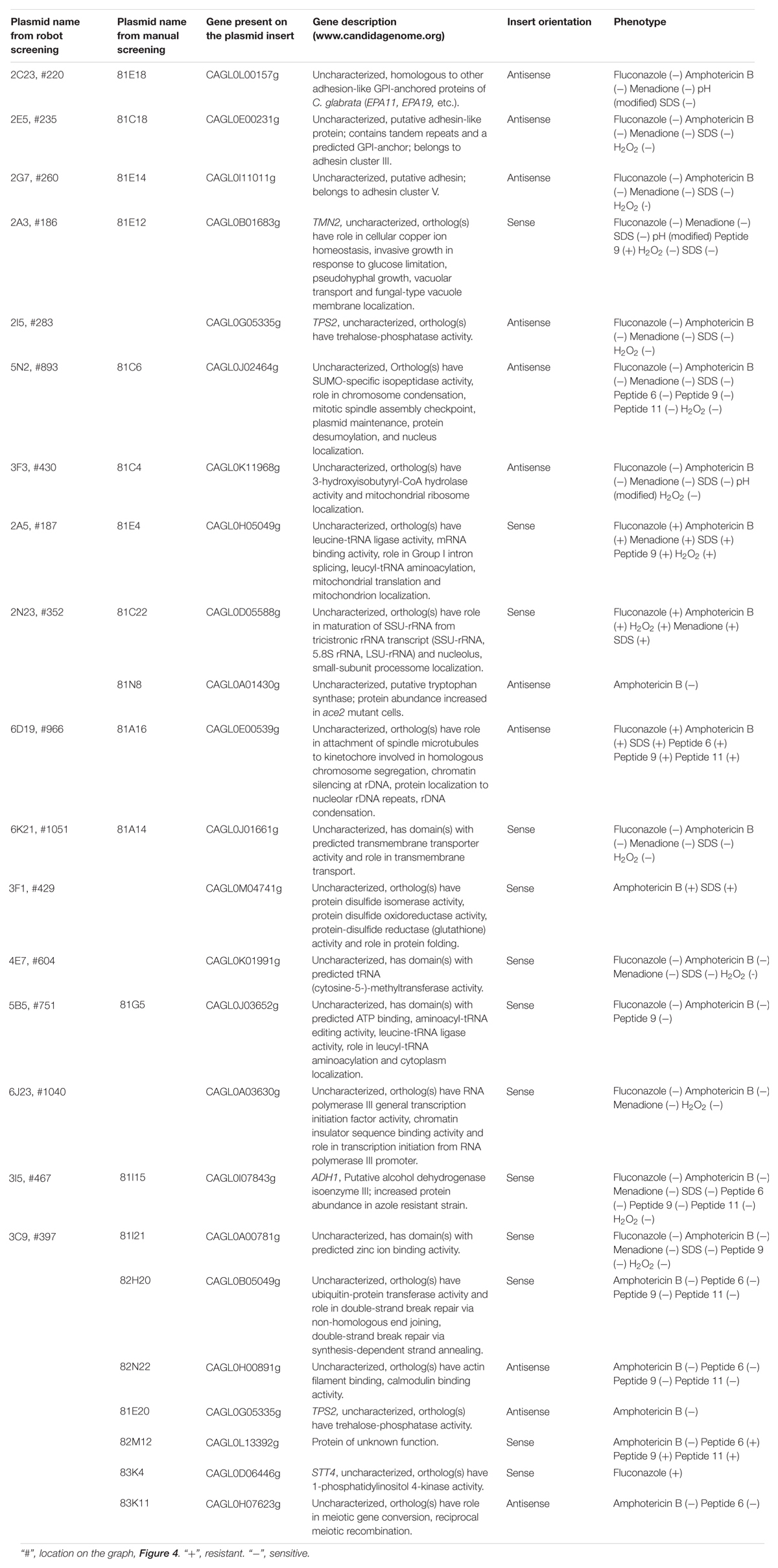 | Plasmid name from robot screening | Plasmid name from manual screening | Gene present on the plasmid insert | Gene description (www.candidagenome.org) | Insert orientation | Phenotype |
|---|---|---|---|---|---|
| 2C23, #220 | 81E18 | CAGL0L00157g | Uncharacterized, homologous to other adhesion-like GPI-anchored proteins of C. glabrata (EPA11, EPA19, etc.). | Antisense | Fluconazole (–) Amphotericin B (–) Menadione (–) pH (modified) SDS (–) |
| 2E5, #235 | 81C18 | CAGL0E00231g | Uncharacterized, putative adhesin-like protein; contains tandem repeats and a predicted GPI-anchor; belongs to adhesin cluster III. | Antisense | Fluconazole (–) Amphotericin B (–) Menadione (–) SDS (–) $H_2O_2$ (–) |
| 2G7, #260 | 81E14 | CAGL0I11011g | Uncharacterized, putative adhesin; belongs to adhesin cluster V. | Antisense | Fluconazole (–) Amphotericin B (–) Menadione (–) SDS (–) $H_2O_2$ (-) |
| 2A3, #186 | 81E12 | CAGL0B01683g | TMN2, uncharacterized, ortholog(s) have role in cellular copper ion homeostasis, invasive growth in response to glucose limitation, pseudohyphal growth, vacuolar transport and fungal-type vacuole membrane localization. | Sense | Fluconazole (–) Menadione (–) SDS (–) pH (modified) Peptide 9 (+) $H_2O_2$ (–) SDS (–) |
| 2I5, #283 | | CAGL0G05335g | TPS2, uncharacterized, ortholog(s) have trehalose-phosphatase activity. | Antisense | Fluconazole (–) Amphotericin B (–) Menadione (–) SDS (–) $H_2O_2$ (–) |
| 5N2, #893 | 81C6 | CAGL0J02464g | Uncharacterized, Ortholog(s) have SUMO-specific isopeptidase activity, role in chromosome condensation, mitotic spindle assembly checkpoint, plasmid maintenance, protein desumoylation, and nucleus localization. | Antisense | Fluconazole (–) Amphotericin B (–) Menadione (–) SDS (–) Peptide 6 (–) Peptide 9 (–) Peptide 11 (–) $H_2O_2$ (–) |
| 3F3, #430 | 81C4 | CAGL0K11968g | Uncharacterized, ortholog(s) have 3-hydroxyisobutyryl-CoA hydrolase activity and mitochondrial ribosome localization. | Antisense | Fluconazole (–) Amphotericin B (–) Menadione (–) SDS (–) pH (modified) $H_2O_2$ (–) |
| 2A5, #187 | 81E4 | CAGL0H05049g | Uncharacterized, ortholog(s) have leucine-tRNA ligase activity, mRNA binding activity, role in Group I intron splicing, leucyl-tRNA aminoacylation, mitochondrial translation and mitochondrion localization. | Sense | Fluconazole (+) Amphotericin B (+) Menadione (+) SDS (+) Peptide 9 (+) $H_2O_2$ (+) |
| 2N23, #352 | 81C22 | CAGL0D05588g | Uncharacterized, ortholog(s) have role in maturation of SSU-rRNA from tricistronic rRNA transcript (SSU-rRNA, 5.8S rRNA, LSU-rRNA) and nucleolus, small-subunit processome localization. | Sense | Fluconazole (+) Amphotericin B (+) $H_2O_2$ (+) Menadione (+) SDS (+) |
| | 81N8 | CAGL0A01430g | Uncharacterized, putative tryptophan synthase; protein abundance increased in ace2 mutant cells. | Antisense | Amphotericin B (–) |
| 6D19, #966 | 81A16 | CAGL0E00539g | Uncharacterized, ortholog(s) have role in attachment of spindle microtubules to kinetochore involved in homologous chromosome segregation, chromatin silencing at rDNA, protein localization to nucleolar rDNA repeats, rDNA condensation. | Antisense | Fluconazole (+) Amphotericin B (+) SDS (+) Peptide 6 (+) Peptide 9 (+) Peptide 11 (+) |
| 6K21, #1051 | 81A14 | CAGL0J01661g | Uncharacterized, has domain(s) with predicted transmembrane transporter activity and role in transmembrane transport. | Sense | Fluconazole (–) Amphotericin B (–) Menadione (–) SDS (–) $H_2O_2$ (–) |
| 3F1, #429 | | CAGL0M04741g | Uncharacterized, ortholog(s) have protein disulfide isomerase activity, protein disulfide oxidoreductase activity, protein-disulfide reductase (glutathione) activity and role in protein folding. | Sense | Amphotericin B (+) SDS (+) |
| 4E7, #604 | | CAGL0K01991g | Uncharacterized, has domain(s) with predicted tRNA (cytosine-5-)-methyltransferase activity. | Sense | Fluconazole (–) Amphotericin B (–) Menadione (–) SDS (–) $H_2O_2$ (-) |
| 5B5, #751 | 81G5 | CAGL0J03652g | Uncharacterized, has domain(s) with predicted ATP binding, aminoacyl-tRNA editing activity, leucine-tRNA ligase activity, role in leucyl-tRNA aminoacylation and cytoplasm localization. | Sense | Fluconazole (–) Amphotericin B (–) Peptide 9 (–) |
| 6J23, #1040 | | CAGL0A03630g | Uncharacterized, ortholog(s) have RNA polymerase III general transcription initiation factor activity, chromatin insulator sequence binding activity and role in transcription initiation from RNA polymerase III promoter. | Sense | Fluconazole (–) Amphotericin B (–) Menadione (–) $H_2O_2$ (–) |
| 3I5, #467 | 81I15 | CAGL0I07843g | ADH1, Putative alcohol dehydrogenase isoenzyme III; increased protein abundance in azole resistant strain. | Sense | Fluconazole (–) Amphotericin B (–) Menadione (–) SDS (–) Peptide 6 (–) Peptide 9 (–) Peptide 11 (–) $H_2O_2$ (–) |
| 3C9, #397 | 81I21 | CAGL0A00781g | Uncharacterized, has domain(s) with predicted zinc ion binding activity. | Sense | Fluconazole (–) Amphotericin B (–) Menadione (–) SDS (–) Peptide 9 (–) $H_2O_2$ (–) |
| | 82H20 | CAGL0B05049g | Uncharacterized, ortholog(s) have ubiquitin-protein transferase activity and role in double-strand break repair via non-homologous end joining, double-strand break repair via synthesis-dependent strand annealing. | Sense | Amphotericin B (–) Peptide 6 (–) Peptide 9 (–) Peptide 11 (–) |
| | 82N22 | CAGL0H00891g | Uncharacterized, ortholog(s) have actin filament binding, calmodulin binding activity. | Antisense | Amphotericin B (–) Peptide 6 (–) Peptide 9 (–) Peptide 11 (–) |
| | 81E20 | CAGL0G05335g | TPS2, uncharacterized, ortholog(s) have trehalose-phosphatase activity. | Antisense | Amphotericin B (–) |
| | 82M12 | CAGL0L13392g | Protein of unknown function. | Sense | Amphotericin B (–) Peptide 6 (+) Peptide 9 (+) Peptide 11 (+) |
| | 83K4 | CAGL0D06446g | STT4, uncharacterized, ortholog(s) have 1-phosphatidylinositol 4-kinase activity. | Sense | Fluconazole (+) |
| | 83K11 | CAGL0H07623g | Uncharacterized, ortholog(s) have role in meiotic gene conversion, reciprocal meiotic recombination. | Antisense | Amphotericin B (–) Peptide 6 (–) |

"#", location on the graph, Figure 4. "+", resistant. "–", sensitive.